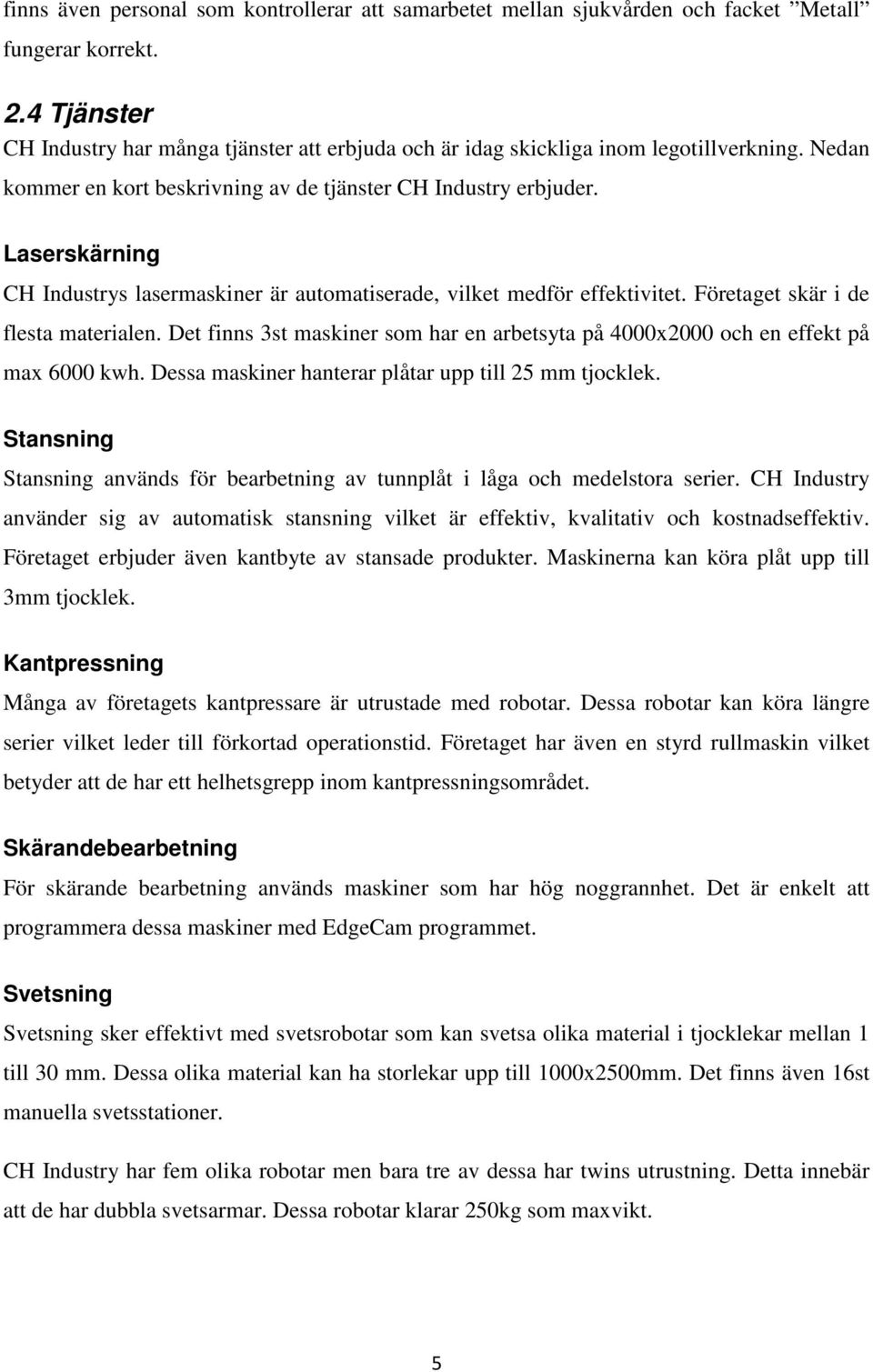 finns även personal som kontrollerar att samarbetet mellan sjukvården och facket ”Metall” fungerar korrekt.

2.4 Tjänster
CH Industry har många tjänster att erbjuda och är idag skickliga inom legotillverkning. Nedan kommer en kort beskrivning av de tjänster CH Industry erbjuder.

Laserskärning
CH Industrys lasermaskiner är automatiserade, vilket medför effektivitet. Företaget skär i de flesta materialen. Det finns 3st maskiner som har en arbetsyta på 4000x2000 och en effekt på max 6000 kwh. Dessa maskiner hanterar plåtar upp till 25 mm tjocklek.

Stansning
Stansning används för bearbetning av tunnplåt i låga och medelstora serier. CH Industry använder sig av automatisk stansning vilket är effektiv, kvalitativ och kostnadseffektiv. Företaget erbjuder även kantbyte av stansade produkter. Maskinerna kan köra plåt upp till 3mm tjocklek.

Kantpressning
Många av företagets kantpressare är utrustade med robotar. Dessa robotar kan köra längre serier vilket leder till förkortad operationstid. Företaget har även en styrd rullmaskin vilket betyder att de har ett helhetsgrepp inom kantpressningsområdet.

Skärandebearbetning
För skärande bearbetning används maskiner som har hög noggrannhet. Det är enkelt att programmera dessa maskiner med EdgeCam programmet.

Svetsning
Svetsning sker effektivt med svetsrobotar som kan svetsa olika material i tjocklekar mellan 1 till 30 mm. Dessa olika material kan ha storlekar upp till 1000x2500mm. Det finns även 16st manuella svetsstationer.

CH Industry har fem olika robotar men bara tre av dessa har twins utrustning. Detta innebär att de har dubbla svetsarmar. Dessa robotar klarar 250kg som maxvikt.

5